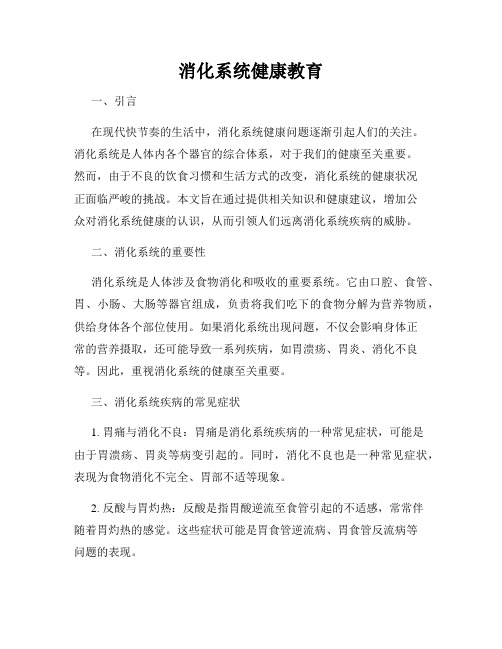 消化系统健康教育

一、引言

在现代快节奏的生活中，消化系统健康问题逐渐引起人们的关注。消化系统是人体内各个器官的综合体系，对于我们的健康至关重要。然而，由于不良的饮食习惯和生活方式的改变，消化系统的健康状况正面临严峻的挑战。本文旨在通过提供相关知识和健康建议，增加公众对消化系统健康的认识，从而引领人们远离消化系统疾病的威胁。

二、消化系统的重要性

消化系统是人体涉及食物消化和吸收的重要系统。它由口腔、食管、胃、小肠、大肠等器官组成，负责将我们吃下的食物分解为营养物质，供给身体各个部位使用。如果消化系统出现问题，不仅会影响身体正常的营养摄取，还可能导致一系列疾病，如胃溃疡、胃炎、消化不良等。因此，重视消化系统的健康至关重要。

三、消化系统疾病的常见症状

1. 胃痛与消化不良：胃痛是消化系统疾病的一种常见症状，可能是由于胃溃疡、胃炎等病变引起的。同时，消化不良也是一种常见症状，表现为食物消化不完全、胃部不适等现象。

2. 反酸与胃灼热：反酸是指胃酸逆流至食管引起的不适感，常常伴随着胃灼热的感觉。这些症状可能是胃食管逆流病、胃食管反流病等问题的表现。